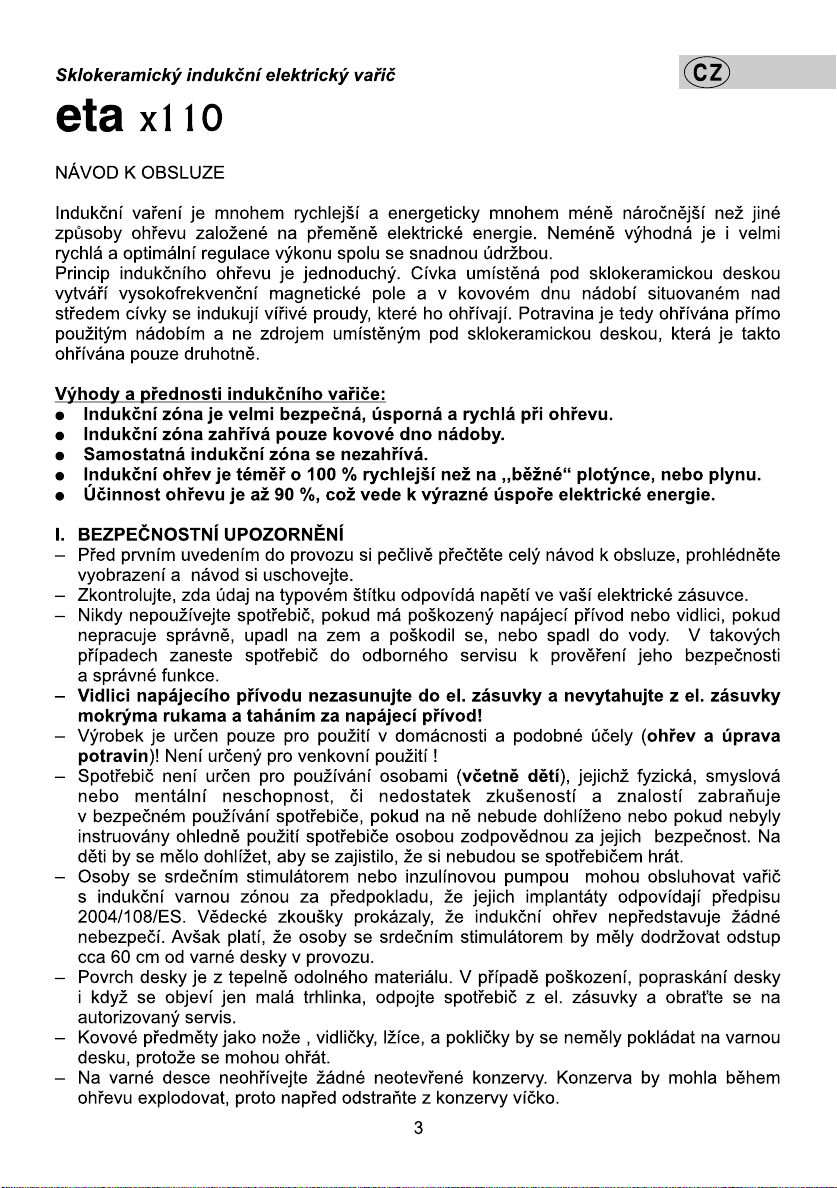 Sklokeramický indukční elektrický vařič

CZ

eta x110

NÁVOD K OBSLUZE

Indukční vaření je mnohem rychlejší a energeticky mnohem méně náročnější než jiné způsoby ohřevu založené na přeměně elektrické energie. Neméně výhodná je i velmi rychlá a optimální regulace výkonu spolu se snadnou údržbou.
Princip indukčního ohřevu je jednoduchý. Cívka umístěná pod sklokeramickou deskou vytváří vysokofrekvenční magnetické pole a v kovovém dnu nádobí situovaném nad středem cívky se indukují vířivé proudy, které ho ohřívají. Potravina je tedy ohřívána přímo použitým nádobím a ne zdrojem umístěným pod sklokeramickou deskou, která je takto ohřívána pouze druhotně.

Výhody a přednosti indukčního vařiče:
● Indukční zóna je velmi bezpečná, úsporná a rychlá při ohřevu.
● Indukční zóna zahřívá pouze kovové dno nádoby.
● Samostatná indukční zóna se nezahřívá.
● Indukční ohřev je téměř o 100 % rychlejší než na „běžné“ plotýnce, nebo plynu.
● Účinnost ohřevu je až 90 %, což vede k výrazné úspoře elektrické energie.

I. BEZPEČNOSTNÍ UPOZORNĚNÍ
– Před prvním uvedením do provozu si pečlivě přečtěte celý návod k obsluze, prohlédněte vyobrazení a návod si uschovejte.
– Zkontrolujte, zda údaj na typovém štítku odpovídá napětí ve vaší elektrické zásuvce.
– Nikdy nepoužívejte spotřebič, pokud má poškozený napájecí přívod nebo vidlici, pokud nepracuje správně, upadl na zem a poškodil se, nebo spadl do vody. V takových případech zaneste spotřebič do odborného servisu k prověření jeho bezpečnosti a správné funkce.
– Vidlici napájecího přívodu nezasunujte do el. zásuvky a nevytahujte z el. zásuvky mokrýma rukama a taháním za napájecí přívod!
– Výrobek je určen pouze pro použití v domácnosti a podobné účely (ohřev a úprava potravin)! Není určený pro venkovní použití !
– Spotřebič není určen pro používání osobami (včetně dětí), jejichž fyzická, smyslová nebo mentální neschopnost, či nedostatek zkušeností a znalostí zabraňuje v bezpečném používání spotřebiče, pokud na ně nebude dohlíženo nebo pokud nebyly instruovány ohledně použití spotřebiče osobou zodpovědnou za jejich bezpečnost. Na děti by se mělo dohlížet, aby se zajistilo, že si nebudou se spotřebičem hrát.
– Osoby se srdečním stimulátorem nebo inzulínovou pumpou mohou obsluhovat vařič s indukční varnou zónou za předpokladu, že jejich implantáty odpovídají předpisu 2004/108/ES. Vědecké zkoušky prokázaly, že indukční ohřev nepředstavuje žádné nebezpečí. Avšak platí, že osoby se srdečním stimulátorem by měly dodržovat odstup cca 60 cm od varné desky v provozu.
– Povrch desky je z tepelně odolného materiálu. V případě poškození, popraskání desky i když se objeví jen malá trhlinka, odpojte spotřebič z el. zásuvky a obraťte se na autorizovaný servis.
– Kovové předměty jako nože , vidličky, lžíce, a pokličky by se neměly pokládat na varnou desku, protože se mohou ohřát.
– Na varné desce neohřívejte žádné neotevřené konzervy. Konzerva by mohla během ohřevu explodovat, proto napřed odstraňte z konzervy víčko.

3